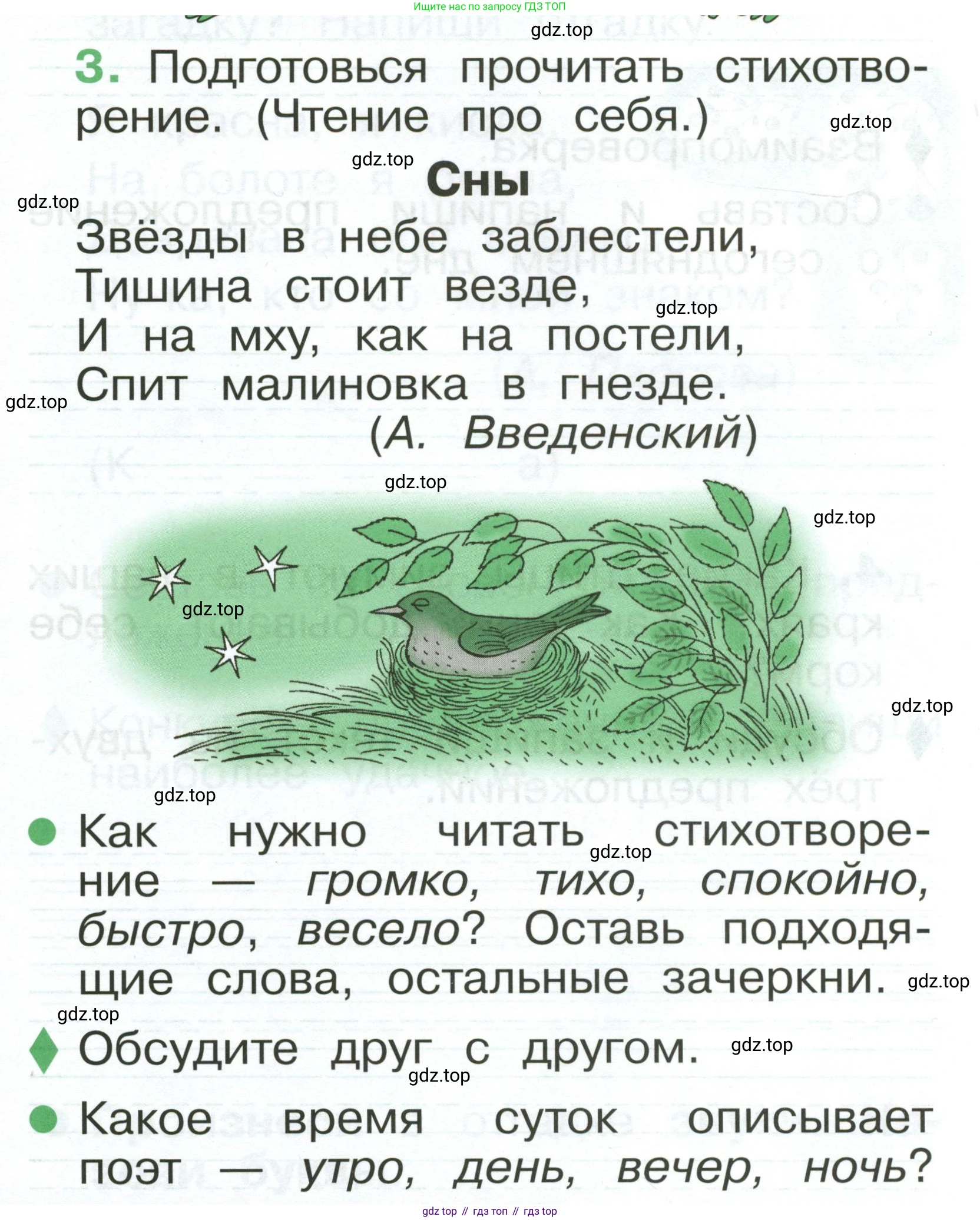 Ищите нас по запросу ГДЗ ТОП

3. Подготовься прочитать стихотворение. (Чтение про себя.)

Сны

Звёзды в небе заблестели,
Тишина стоит везде,
И на мху, как на постели,
Спит малиновка в гнезде.
(А. Введенский)

• Как нужно читать стихотворение — громко, тихо, спокойно, быстро, весело? Оставь подходящие слова, остальные зачеркни.

Обсудите друг с другом.

• Какое время суток описывает поэт — утро, день, вечер, ночь?

gdz top // гдз топ // гдз top

gdz.top